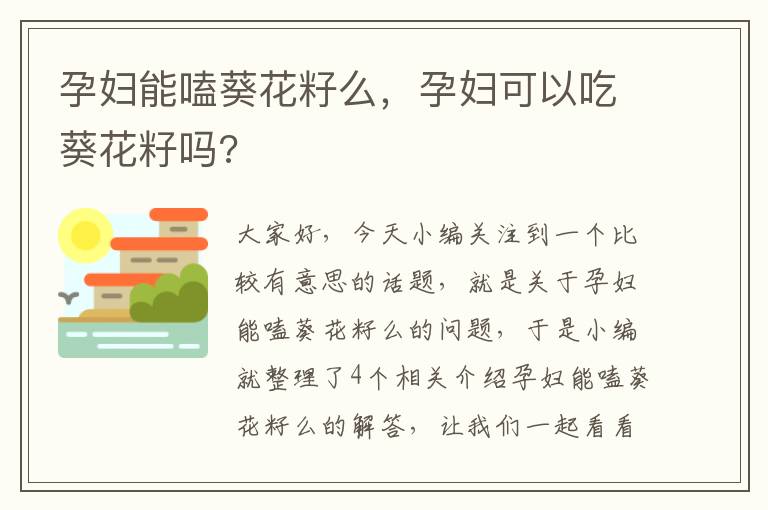 孕妇能嗑葵花籽么，孕妇可以吃葵花籽吗?

大家好，今天小编关注到一个比较有意思的话题，就是关于孕妇能嗑葵花籽么的问题，于是小编就整理了4个相关介绍孕妇能嗑葵花籽么的解答，让我们一起看看